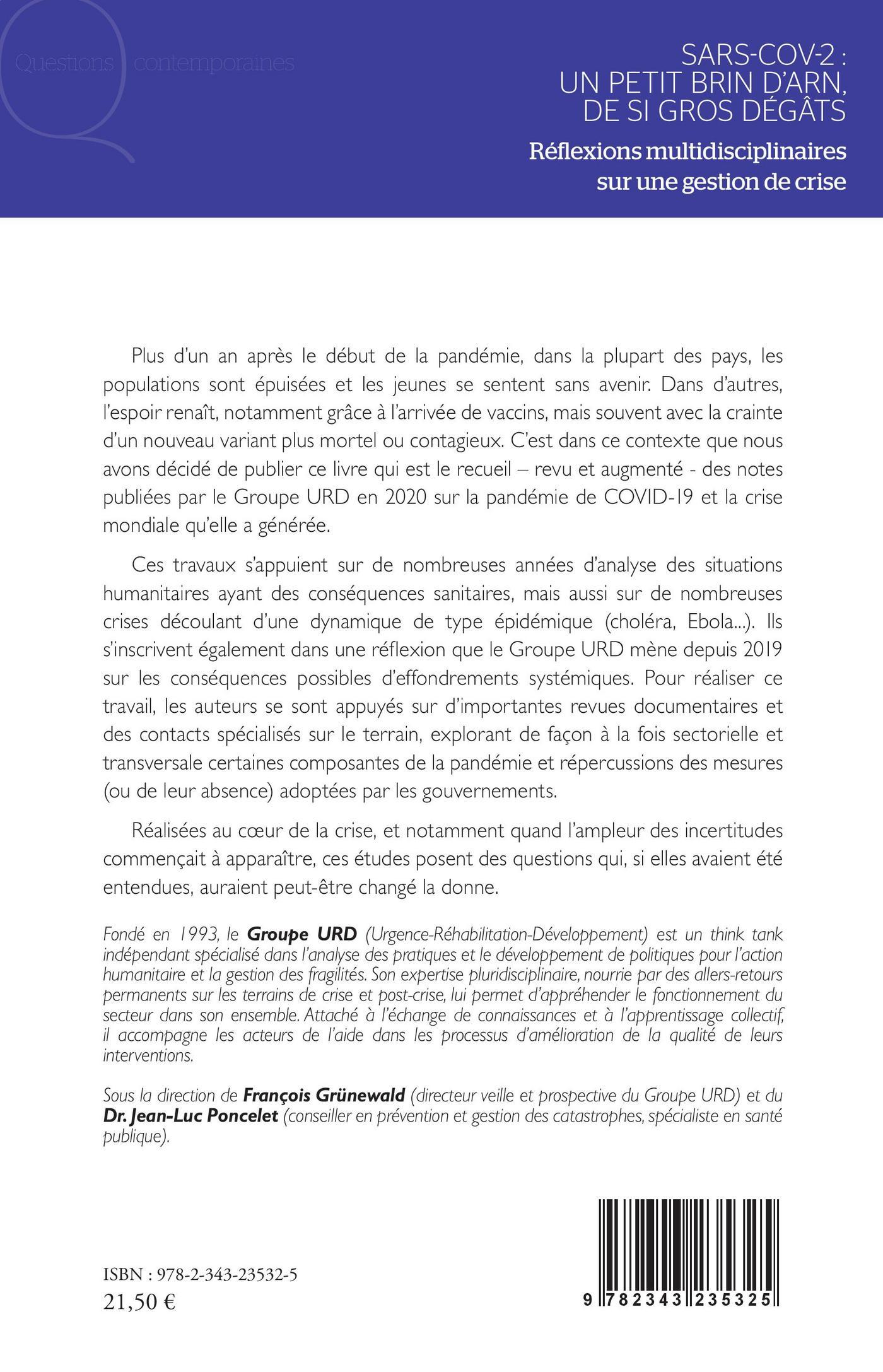 Questions contemporaines

SARS-COV-2 : UN PETIT BRIN D'ARN, DE SI GROS DÉGÂTS

Réflexions multidisciplinaires sur une gestion de crise

Plus d'un an après le début de la pandémie, dans la plupart des pays, les populations sont épuisées et les jeunes se sentent sans avenir. Dans d'autres, l'espoir renaît, notamment grâce à l'arrivée de vaccins, mais souvent avec la crainte d'un nouveau variant plus mortel ou contagieux. C'est dans ce contexte que nous avons décidé de publier ce livre qui est le recueil – revu et augmenté - des notes publiées par le Groupe URD en 2020 sur la pandémie de COVID-19 et la crise mondiale qu'elle a générée.

Ces travaux s'appuient sur de nombreuses années d'analyse des situations humanitaires ayant des conséquences sanitaires, mais aussi sur de nombreuses crises découlant d'une dynamique de type épidémique (choléra, Ebola...). Ils s'inscrivent également dans une réflexion que le Groupe URD mène depuis 2019 sur les conséquences possibles d'effondrements systémiques. Pour réaliser ce travail, les auteurs se sont appuyés sur d'importantes revues documentaires et des contacts spécialisés sur le terrain, explorant de façon à la fois sectorielle et transversale certaines composantes de la pandémie et répercussions des mesures (ou de leur absence) adoptées par les gouvernements.

Réalisées au cœur de la crise, et notamment quand l'ampleur des incertitudes commençait à apparaître, ces études posent des questions qui, si elles avaient été entendues, auraient peut-être changé la donne.

Fondé en 1993, le Groupe URD (Urgence-Réhabilitation-Développement) est un think tank indépendant spécialisé dans l'analyse des pratiques et le développement de politiques pour l'action humanitaire et la gestion des fragilités. Son expertise pluridisciplinaire, nourrie par des allers-retours permanents sur les terrains de crise et post-crise, lui permet d'appréhender le fonctionnement du secteur dans son ensemble. Attaché à l'échange de connaissances et à l'apprentissage collectif, il accompagne les acteurs de l'aide dans les processus d'amélioration de la qualité de leurs interventions.

Sous la direction de François Grünewald (directeur veille et prospective du Groupe URD) et du Dr. Jean-Luc Poncelet (conseiller en prévention et gestion des catastrophes, spécialiste en santé publique).

ISBN : 978-2-343-23532-5
21,50 €

9 782343 235325